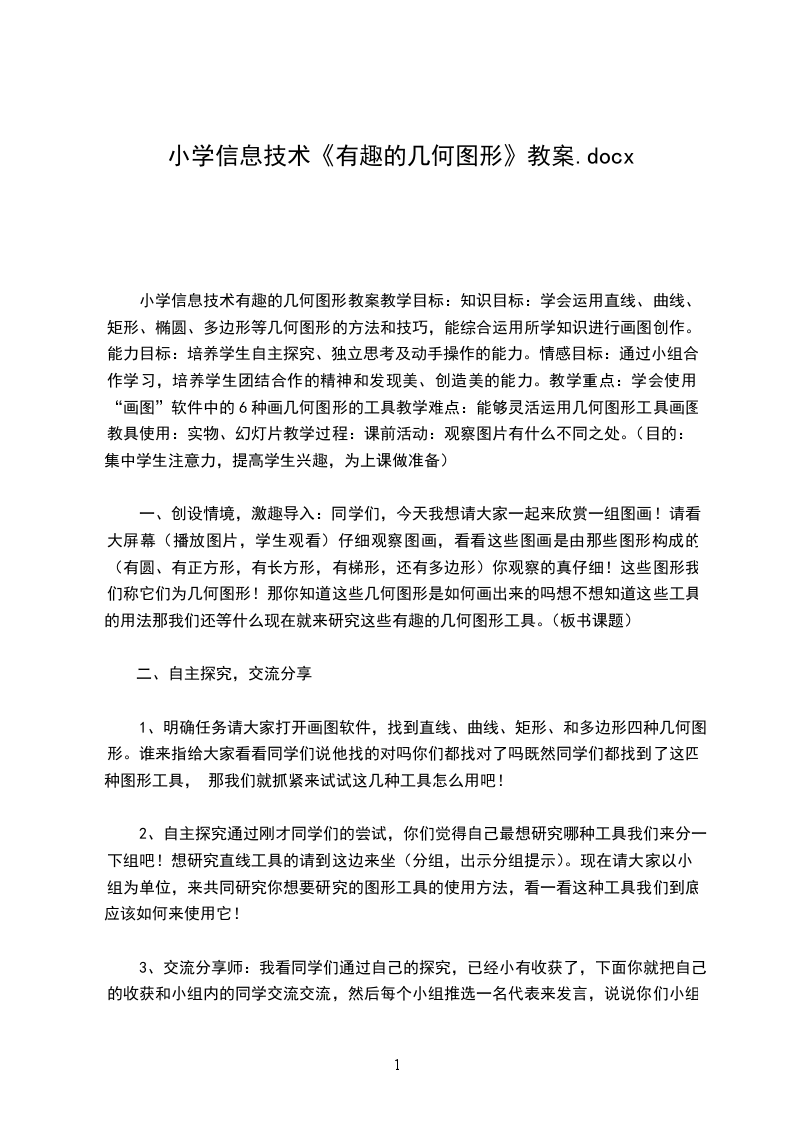 小学信息技术《有趣的几何图形》教案.docx

小学信息技术有趣的几何图形教案教学目标：知识目标：学会运用直线、曲线、矩形、椭圆、多边形等几何图形的方法和技巧，能综合运用所学知识进行画图创作。能力目标：培养学生自主探究、独立思考及动手操作的能力。情感目标：通过小组合作学习，培养学生团结合作的精神和发现美、创造美的能力。教学重点：学会使用“画图”软件中的6种画几何图形的工具教学难点：能够灵活运用几何图形工具画图教具使用：实物、幻灯片教学过程：课前活动：观察图片有什么不同之处。（目的：集中学生注意力，提高学生兴趣，为上课做准备）

一、创设情境，激趣导入：同学们，今天我想请大家一起来欣赏一组图画！请看大屏幕（播放图片，学生观看）仔细观察图画，看看这些图画是由那些图形构成的（有圆、有正方形，有长方形，有梯形，还有多边形）你观察的真仔细！这些图形我们称它们为几何图形！那你知道这些几何图形是如何画出来的吗想不想知道这些工具的用法那我们还等什么现在就来研究这些有趣的几何图形工具。（板书课题）

二、自主探究，交流分享

1、明确任务请大家打开画图软件，找到直线、曲线、矩形、和多边形四种几何图形。谁来指给大家看看同学们说他找的对吗你们都找对了吗既然同学们都找到了这四种图形工具， 那我们就抓紧来试试这几种工具怎么用吧！

2、自主探究通过刚才同学们的尝试，你们觉得自己最想研究哪种工具我们来分一下组吧！想研究直线工具的请到这边来坐（分组，出示分组提示）。现在请大家以小组为单位，来共同研究你想要研究的图形工具的使用方法，看一看这种工具我们到底应该如何来使用它！

3、交流分享师：我看同学们通过自己的探究，已经小有收获了，下面你就把自己的收获和小组内的同学交流交流，然后每个小组推选一名代表来发言，说说你们小组

1